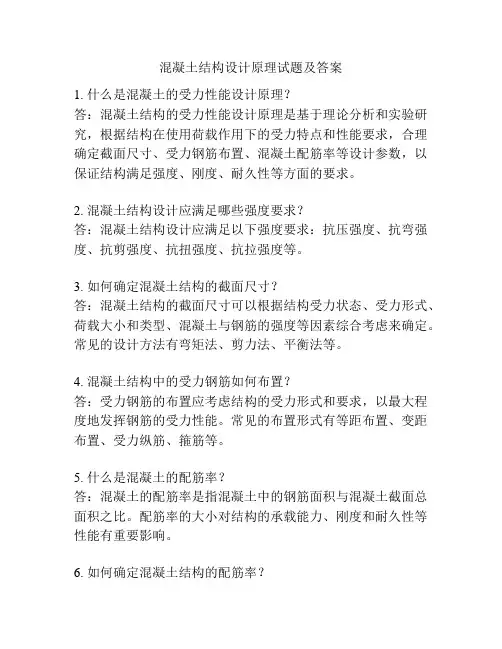 混凝土结构设计原理试题及答案

1. 什么是混凝土的受力性能设计原理？
答：混凝土结构的受力性能设计原理是基于理论分析和实验研究，根据结构在使用荷载作用下的受力特点和性能要求，合理确定截面尺寸、受力钢筋布置、混凝土配筋率等设计参数，以保证结构满足强度、刚度、耐久性等方面的要求。

2. 混凝土结构设计应满足哪些强度要求？
答：混凝土结构设计应满足以下强度要求：抗压强度、抗弯强度、抗剪强度、抗扭强度、抗拉强度等。

3. 如何确定混凝土结构的截面尺寸？
答：混凝土结构的截面尺寸可以根据结构受力状态、受力形式、荷载大小和类型、混凝土与钢筋的强度等因素综合考虑来确定。常见的设计方法有弯矩法、剪力法、平衡法等。

4. 混凝土结构中的受力钢筋如何布置？
答：受力钢筋的布置应考虑结构的受力形式和要求，以最大程度地发挥钢筋的受力性能。常见的布置形式有等距布置、变距布置、受力纵筋、箍筋等。

5. 什么是混凝土的配筋率？
答：混凝土的配筋率是指混凝土中的钢筋面积与混凝土截面总面积之比。配筋率的大小对结构的承载能力、刚度和耐久性等性能有重要影响。

6. 如何确定混凝土结构的配筋率？